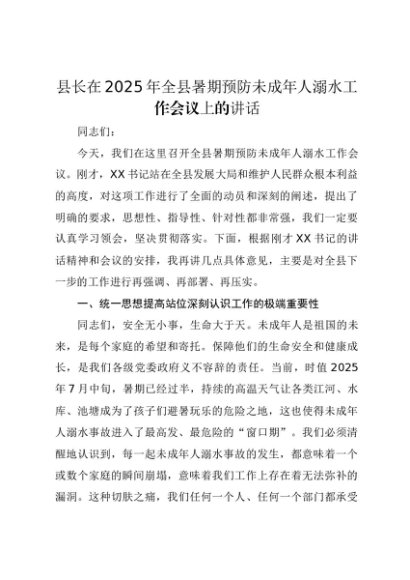 县长在2025年全县暑期预防未成年人溺水工作会议上的讲话

同志们：

今天，我们在这里召开全县暑期预防未成年人溺水工作会议。刚才，XX书记站在全县发展大局和维护人民群众根本利益的高度，对这项工作进行了全面的动员和深刻的阐述，提出了明确的要求，思想性、指导性、针对性都非常强，我们一定要认真学习领会，坚决贯彻落实。下面，根据刚才XX书记的讲话精神和会议的安排，我再讲几点具体意见，主要是对全县下一步的工作进行再强调、再部署、再压实。

一、统一思想提高站位深刻认识工作的极端重要性

同志们，安全无小事，生命大于天。未成年人是祖国的未来，是每个家庭的希望和寄托。保障他们的生命安全和健康成长，是我们各级党委政府义不容辞的责任。当前，时值2025年7月中旬，暑期已经过半，持续的高温天气让各类江河、水库、池塘成为了孩子们避暑玩乐的危险之地，这也使得未成年人溺水事故进入了最高发、最危险的“窗口期”。我们必须清醒地认识到，每一起未成年人溺水事故的发生，都意味着一个或数个家庭的瞬间崩塌，意味着我们工作上存在着无法弥补的漏洞。这种切肤之痛，我们任何一个人、任何一个部门都承受